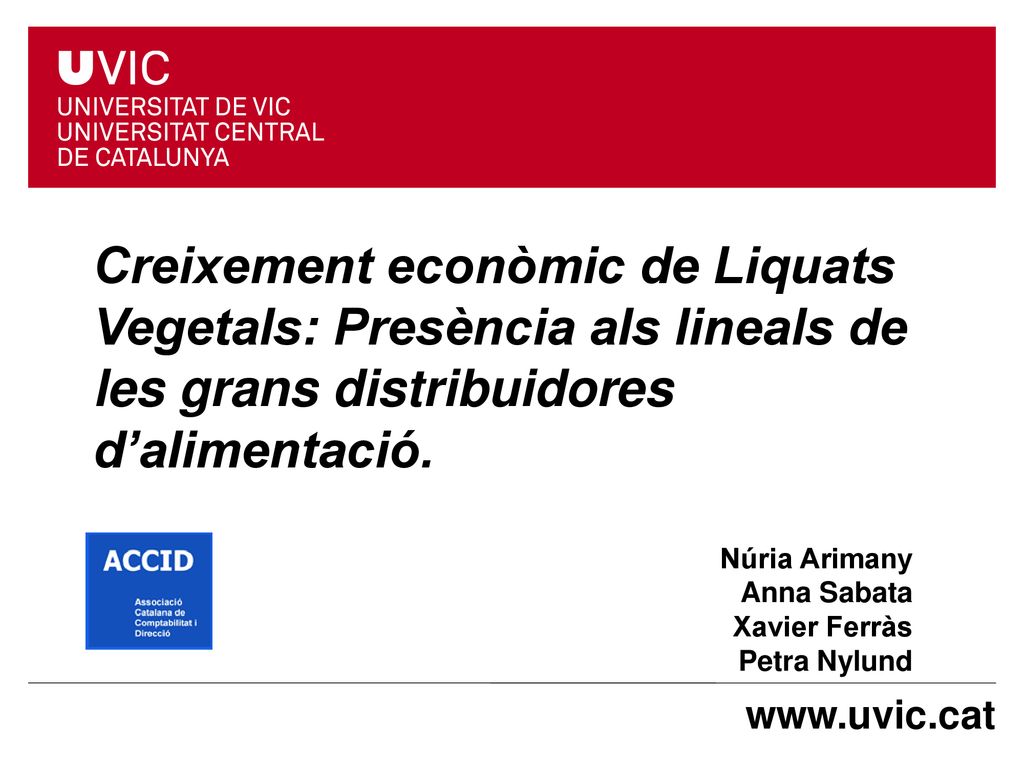 UVIC
UNIVERSITAT DE VIC
UNIVERSITAT CENTRAL
DE CATALUNYA

Creixement econòmic de Liquats Vegetals: Presència als lineals de les grans distribuidores d'alimentació.

ACCID
Associació Catalana de Comptabilitat i Direcció

Núria Arimany
Anna Sabata
Xavier Ferràs
Petra Nylund

www.uvic.cat